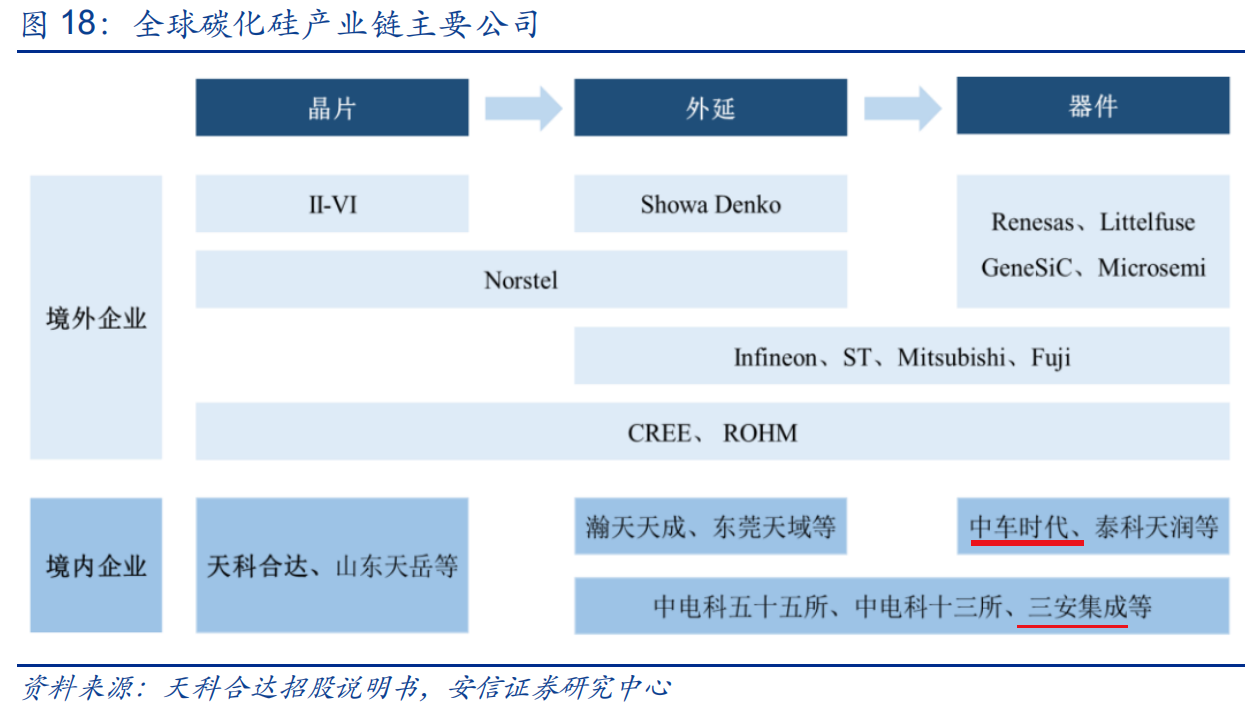 图 18：全球碳化硅产业链主要公司

晶片

外延

器件

境外企业

II-VI

Showa Denko

Renesas、Littelfuse

GeneSiC、Microsemi

Norstel

Infineon、ST、Mitsubishi、Fuji

CREE、 ROHM

境内企业

天科合达、山东天岳等

瀚天天成、东莞天域等

中车时代、泰科天润等

中电科五十五所、中电科十三所、三安集成等

资料来源：天科合达招股说明书，安信证券研究中心